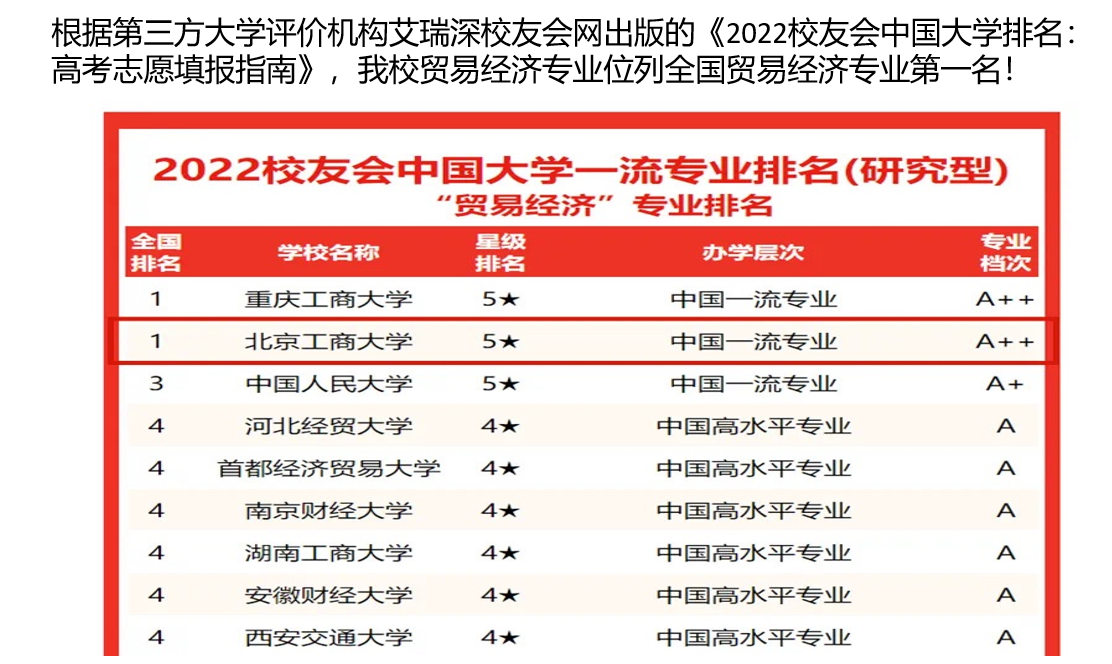 根据第三方大学评价机构艾瑞深校友会网出版的《2022校友会中国大学排名：高考志愿填报指南》，我校贸易经济专业位列全国贸易经济专业第一名！

2022校友会中国大学一流专业排名(研究型)
“贸易经济”专业排名

| 全国排名 | 学校名称 | 星级排名 | 办学层次 | 专业档次 |
|---|---|---|---|---|
| 1 | 重庆工商大学 | 5★ | 中国一流专业 | A++ |
| 1 | 北京工商大学 | 5★ | 中国一流专业 | A++ |
| 3 | 中国人民大学 | 5★ | 中国一流专业 | A+ |
| 4 | 河北经贸大学 | 4★ | 中国高水平专业 | A |
| 4 | 首都经济贸易大学 | 4★ | 中国高水平专业 | A |
| 4 | 南京财经大学 | 4★ | 中国高水平专业 | A |
| 4 | 湖南工商大学 | 4★ | 中国高水平专业 | A |
| 4 | 安徽财经大学 | 4★ | 中国高水平专业 | A |
| 4 | 西安交通大学 | 4★ | 中国高水平专业 | A |